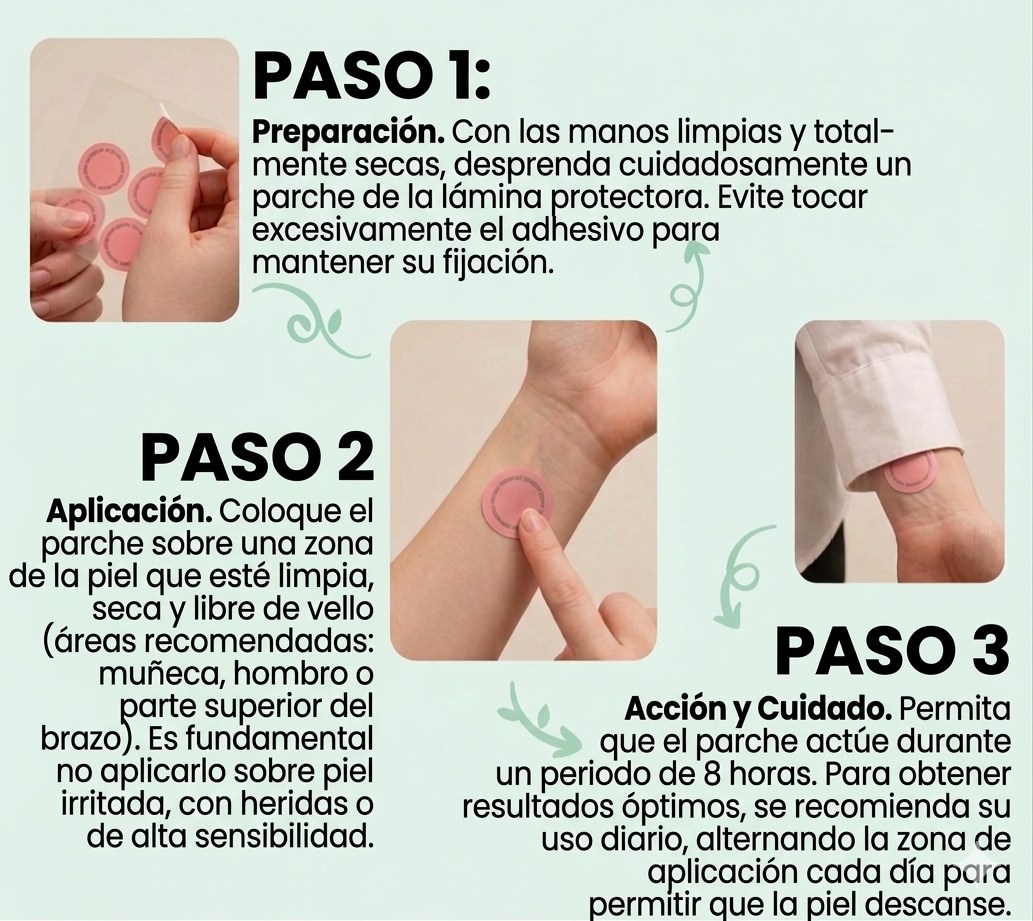 PASO 1:

Preparación. Con las manos limpias y totalmente secas, desprenda cuidadosamente un parche de la lámina protectora. Evite tocar excesivamente el adhesivo para mantener su fijación.

PASO 2

Aplicación. Coloque el parche sobre una zona de la piel que esté limpia, seca y libre de vello (áreas recomendadas: muñeca, hombro o parte superior del brazo). Es fundamental no aplicarlo sobre piel irritada, con heridas o de alta sensibilidad.

PASO 3

Acción y Cuidado. Permita que el parche actúe durante un periodo de 8 horas. Para obtener resultados óptimos, se recomienda su uso diario, alternando la zona de aplicación cada día para permitir que la piel descanse.